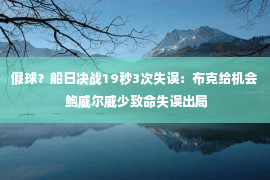 假球？船日决战19秒3次失误：布克给机会鲍威尔威少致命失误出局